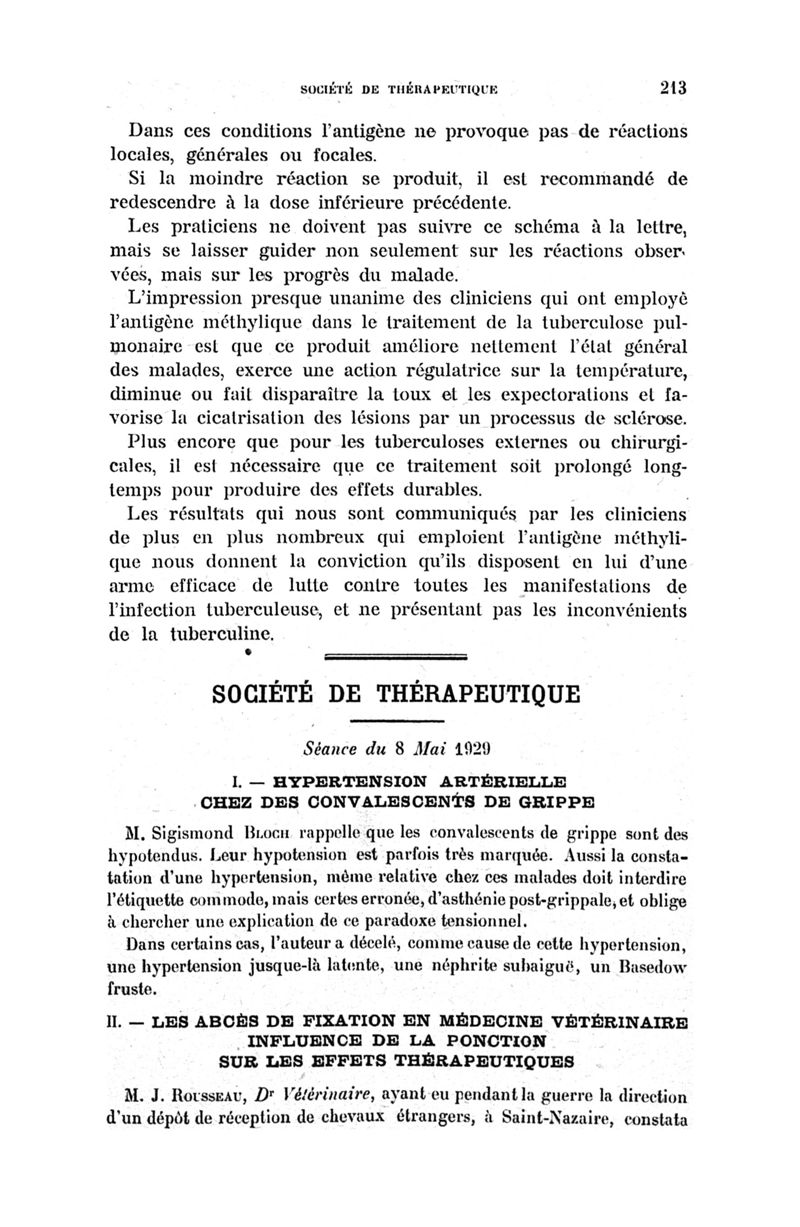 SOCIÉTÉ DE THÉRAPEUTIQUE 213

Dans ces conditions l'antigène ne provoque pas de réactions locales, générales ou focales.

Si la moindre réaction se produit, il est recommandé de redescendre à la dose inférieure précédente.

Les praticiens ne doivent pas suivre ce schéma à la lettre, mais se laisser guider non seulement sur les réactions observées, mais sur les progrès du malade.

L'impression presque unanime des cliniciens qui ont employé l'antigène méthylique dans le traitement de la tuberculose pulmonaire est que ce produit améliore nettement l'état général des malades, exerce une action régulatrice sur la température, diminue ou fait disparaître la toux et les expectorations et favorise la cicatrisation des lésions par un processus de sclérose.

Plus encore que pour les tuberculoses externes ou chirurgicales, il est nécessaire que ce traitement soit prolongé longtemps pour produire des effets durables.

Les résultats qui nous sont communiqués par les cliniciens de plus en plus nombreux qui emploient l'antigène méthylique nous donnent la conviction qu'ils disposent en lui d'une arme efficace de lutte contre toutes les manifestations de l'infection tuberculeuse, et ne présentant pas les inconvénients de la tuberculine.

SOCIÉTÉ DE THÉRAPEUTIQUE

Séance du 8 Mai 1929

I. — HYPERTENSION ARTÉRIELLE CHEZ DES CONVALESCENTS DE GRIPPE

M. Sigismond Bloch rappelle que les convalescents de grippe sont des hypotendus. Leur hypotension est parfois très marquée. Aussi la constatation d'une hypertension, même relative chez ces malades doit interdire l'étiquette commode, mais certes erronée, d'asthénie post-grippale, et oblige à chercher une explication de ce paradoxe tensionnel.

Dans certains cas, l'auteur a décelé, comme cause de cette hypertension, une hypertension jusque-là latente, une néphrite subaiguë, un Basedow fruste.

II. — LES ABCÈS DE FIXATION EN MÉDECINE VÉTÉRINAIRE INFLUENCE DE LA PONCTION SUR LES EFFETS THÉRAPEUTIQUES

M. J. Rousseau, Dr Vétérinaire, ayant eu pendant la guerre la direction d'un dépôt de réception de chevaux étrangers, à Saint-Nazaire, constata